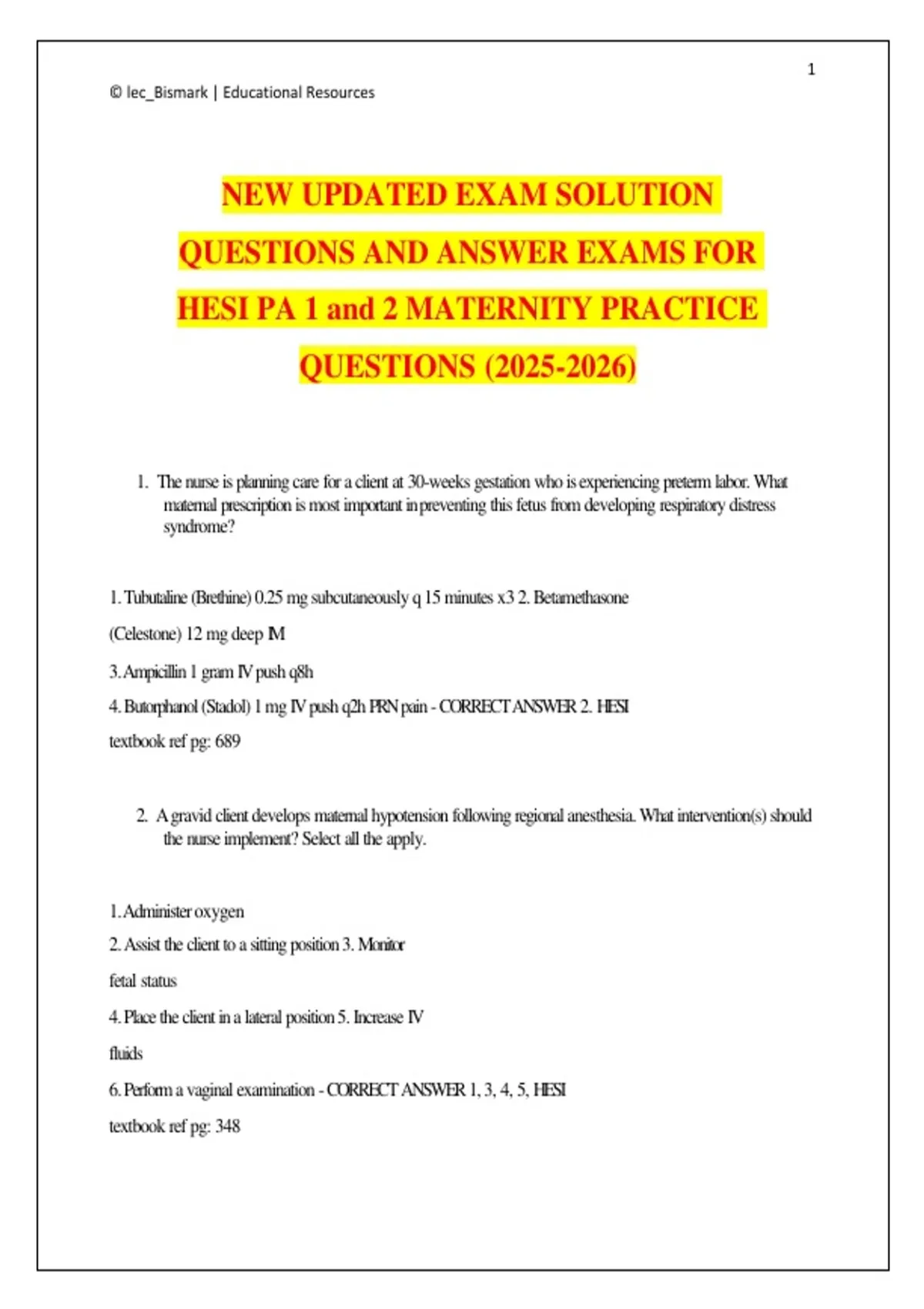 1

© lec_Bismark | Educational Resources

NEW UPDATED EXAM SOLUTION QUESTIONS AND ANSWER EXAMS FOR HESI PA 1 and 2 MATERNITY PRACTICE QUESTIONS (2025-2026)

1. The nurse is planning care for a client at 30-weeks gestation who is experiencing preterm labor. What maternal prescription is most important in preventing this fetus from developing respiratory distress syndrome?

1. Tubutaline (Brethine) 0.25 mg subcutaneously q 15 minutes x3 2. Betamethasone

(Celestone) 12 mg deep IM

3. Ampicillin 1 gram IV push q8h

4. Butorphanol (Stadol) 1 mg IV push q2h PRN pain - CORRECT ANSWER 2. HESI

textbook ref pg: 689

2. A gravid client develops maternal hypotension following regional anesthesia. What intervention(s) should the nurse implement? Select all the apply.

1. Administer oxygen

2. Assist the client to a sitting position 3. Monitor

fetal status

4. Place the client in a lateral position 5. Increase IV

fluids

6. Perform a vaginal examination - CORRECT ANSWER 1, 3, 4, 5, HESI

textbook ref pg: 348